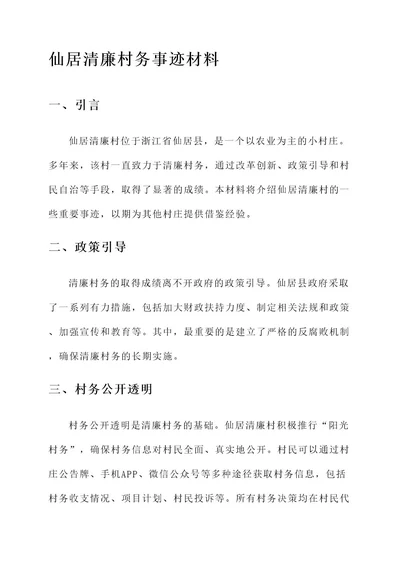 仙居清廉村务事迹材料

一、引言

仙居清廉村位于浙江省仙居县，是一个以农业为主的小村庄。多年来，该村一直致力于清廉村务，通过改革创新、政策引导和村民自治等手段，取得了显著的成绩。本材料将介绍仙居清廉村的一些重要事迹，以期为其他村庄提供借鉴经验。

二、政策引导

清廉村务的取得成绩离不开政府的政策引导。仙居县政府采取了一系列有力措施，包括加大财政扶持力度、制定相关法规和政策、加强宣传和教育等。其中，最重要的是建立了严格的反腐败机制，确保清廉村务的长期实施。

三、村务公开透明

村务公开透明是清廉村务的基础。仙居清廉村积极推行“阳光村务”，确保村务信息对村民全面、真实地公开。村民可以通过村庄公告牌、手机APP、微信公众号等多种途径获取村务信息，包括村务收支情况、项目计划、村民投诉等。所有村务决策均在村民代